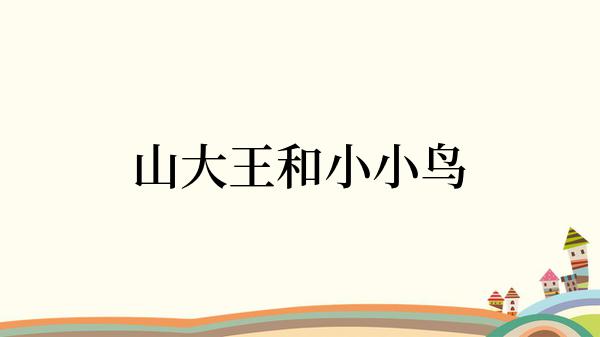 山大王和小小鸟